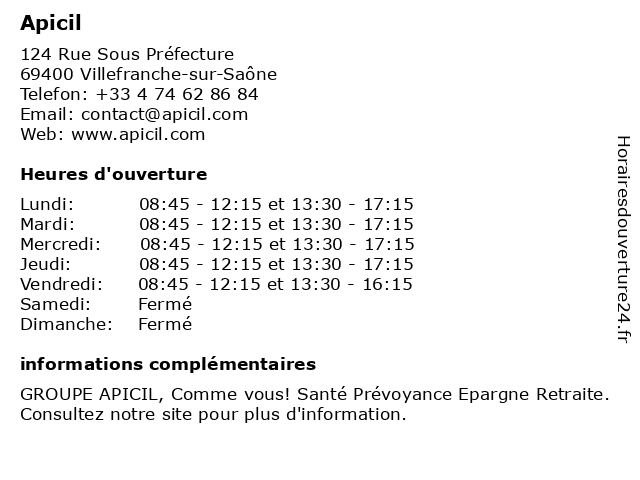 Apicil

124 Rue Sous Préfecture
69400 Villefranche-sur-Saône
Telefon: +33 4 74 62 86 84
Email: contact@apicil.com
Web: www.apicil.com

Heures d'ouverture

| | |
|---|---|
| Lundi: | 08:45 - 12:15 et 13:30 - 17:15 |
| Mardi: | 08:45 - 12:15 et 13:30 - 17:15 |
| Mercredi: | 08:45 - 12:15 et 13:30 - 17:15 |
| Jeudi: | 08:45 - 12:15 et 13:30 - 17:15 |
| Vendredi: | 08:45 - 12:15 et 13:30 - 16:15 |
| Samedi: | Fermé |
| Dimanche: | Fermé |

informations complémentaires

GROUPE APICIL, Comme vous! Santé Prévoyance Epargne Retraite. Consultez notre site pour plus d'information.

Horairesdouverture24.fr